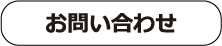 お問い合わせ